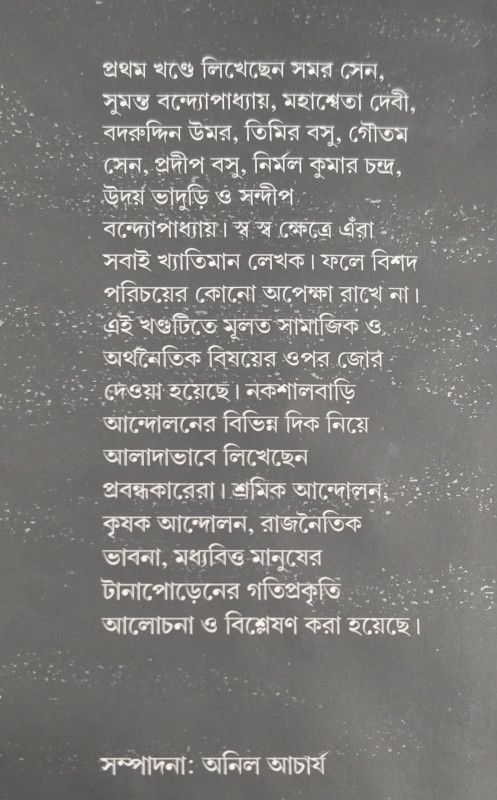 প্রথম খণ্ডে লিখেছেন সমর সেন, সুমন্ত বন্দ্যোপাধ্যায়, মহাশ্বেতা দেবী, বদরুদ্দিন উমর, তিমির বসু, গৌতম সেন, প্রদীপ বসু, নির্মল কুমার চন্দ্র, উদয় ভাদুড়ি ও সন্দীপ বন্দ্যোপাধ্যায়। স্ব স্ব ক্ষেত্রে এঁরা সবাই খ্যাতিমান লেখক। ফলে বিশদ পরিচয়ের কোনো অপেক্ষা রাখে না। এই খণ্ডটিতে মূলত সামাজিক ও অর্থনৈতিক বিষয়ের ওপর জোর দেওয়া হয়েছে। নকশালবাড়ি আন্দোলনের বিভিন্ন দিক নিয়ে আলাদাভাবে লিখেছেন প্রবন্ধকারেরা। শ্রমিক আন্দোলন, কৃষক আন্দোলন, রাজনৈতিক ভাবনা, মধ্যবিত্ত মানুষের টানাপোড়েনের গতিপ্রকৃতি আলোচনা ও বিশ্লেষণ করা হয়েছে।

সম্পাদনা: অনিল আচার্য